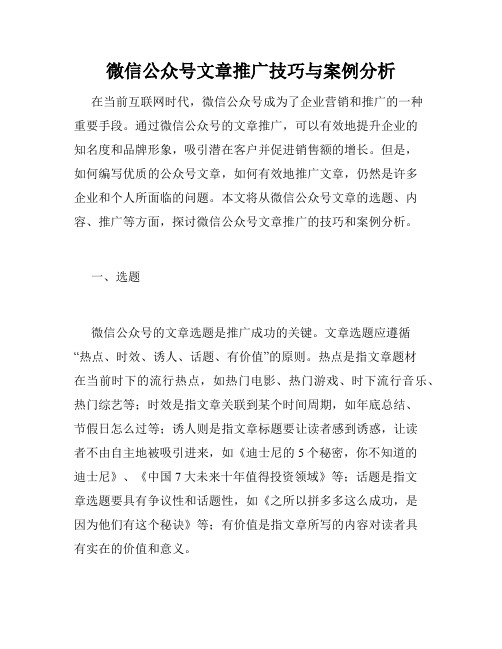 微信公众号文章推广技巧与案例分析

在当前互联网时代，微信公众号成为了企业营销和推广的一种重要手段。通过微信公众号的文章推广，可以有效地提升企业的知名度和品牌形象，吸引潜在客户并促进销售额的增长。但是，如何编写优质的公众号文章，如何有效地推广文章，仍然是许多企业和个人所面临的问题。本文将从微信公众号文章的选题、内容、推广等方面，探讨微信公众号文章推广的技巧和案例分析。

一、选题

微信公众号的文章选题是推广成功的关键。文章选题应遵循“热点、时效、诱人、话题、有价值”的原则。热点是指文章题材在当前时下的流行热点，如热门电影、热门游戏、时下流行音乐、热门综艺等；时效是指文章关联到某个时间周期，如年底总结、节假日怎么过等；诱人则是指文章标题要让读者感到诱惑，让读者不由自主地被吸引进来，如《迪士尼的5个秘密，你不知道的迪士尼》、《中国7大未来十年值得投资领域》等；话题是指文章选题要具有争议性和话题性，如《之所以拼多多这么成功，是因为他们有这个秘诀》等；有价值是指文章所写的内容对读者具有实在的价值和意义。